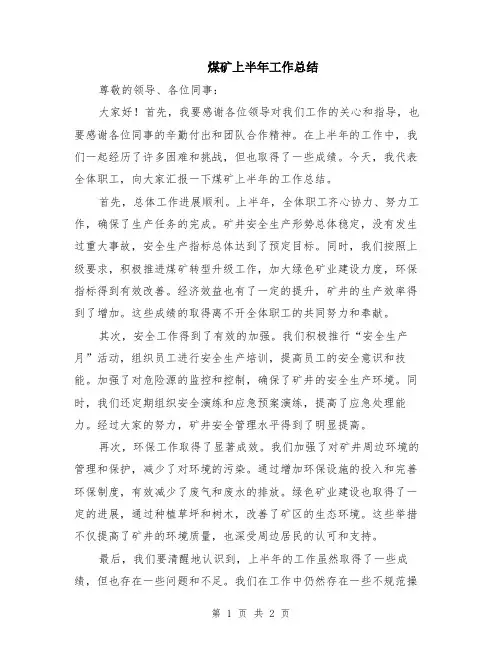 煤矿上半年工作总结

尊敬的领导、各位同事：

大家好！首先，我要感谢各位领导对我们工作的关心和指导，也要感谢各位同事的辛勤付出和团队合作精神。在上半年的工作中，我们一起经历了许多困难和挑战，但也取得了一些成绩。今天，我代表全体职工，向大家汇报一下煤矿上半年的工作总结。

首先，总体工作进展顺利。上半年，全体职工齐心协力、努力工作，确保了生产任务的完成。矿井安全生产形势总体稳定，没有发生过重大事故，安全生产指标总体达到了预定目标。同时，我们按照上级要求，积极推进煤矿转型升级工作，加大绿色矿业建设力度，环保指标得到有效改善。经济效益也有了一定的提升，矿井的生产效率得到了增加。这些成绩的取得离不开全体职工的共同努力和奉献。

其次，安全工作得到了有效的加强。我们积极推行“安全生产月”活动，组织员工进行安全生产培训，提高员工的安全意识和技能。加强了对危险源的监控和控制，确保了矿井的安全生产环境。同时，我们还定期组织安全演练和应急预案演练，提高了应急处理能力。经过大家的努力，矿井安全管理水平得到了明显提高。

再次，环保工作取得了显著成效。我们加强了对矿井周边环境的管理和保护，减少了对环境的污染。通过增加环保设施的投入和完善环保制度，有效减少了废气和废水的排放。绿色矿业建设也取得了一定的进展，通过种植草坪和树木，改善了矿区的生态环境。这些举措不仅提高了矿井的环境质量，也深受周边居民的认可和支持。

最后，我们要清醒地认识到，上半年的工作虽然取得了一些成绩，但也存在一些问题和不足。我们在工作中仍然存在一些不规范操

第 1 页 共 2 页